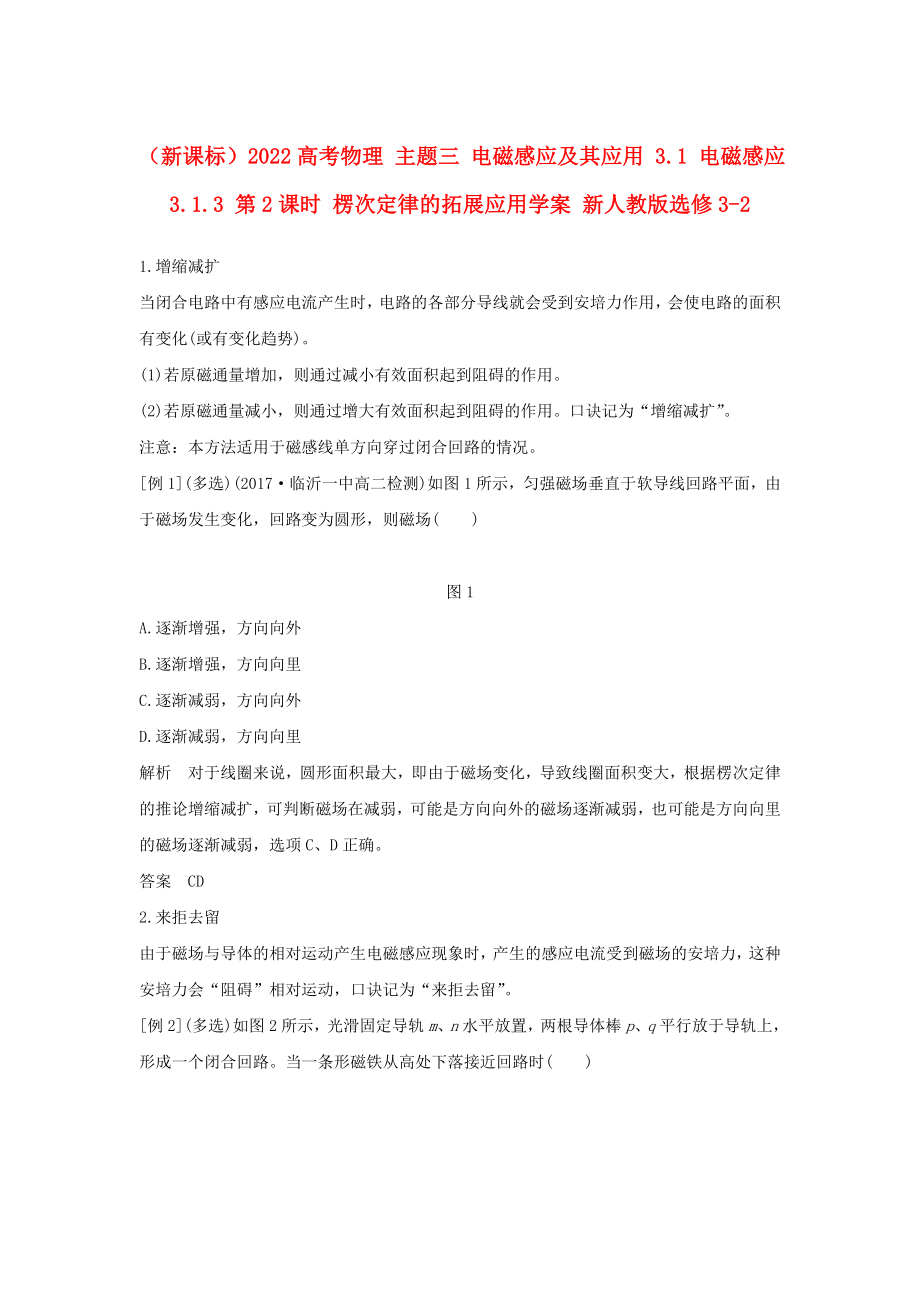 （新课标）2022高考物理 主题三 电磁感应及其应用 3.1 电磁感应 3.1.3 第2课时 楞次定律的拓展应用学案 新人教版选修3-2

1.增缩减扩

当闭合电路中有感应电流产生时，电路的各部分导线就会受到安培力作用，会使电路的面积有变化(或有变化趋势)。

(1)若原磁通量增加，则通过减小有效面积起到阻碍的作用。

(2)若原磁通量减小，则通过增大有效面积起到阻碍的作用。口诀记为“增缩减扩”。

注意：本方法适用于磁感线单方向穿过闭合回路的情况。

[例1](多选)(2017·临沂一中高二检测)如图1所示，匀强磁场垂直于软导线回路平面，由于磁场发生变化，回路变为圆形，则磁场(　　)

图1

A.逐渐增强，方向向外

B.逐渐增强，方向向里

C.逐渐减弱，方向向外

D.逐渐减弱，方向向里

解析　对于线圈来说，圆形面积最大，即由于磁场变化，导致线圈面积变大，根据楞次定律的推论增缩减扩，可判断磁场在减弱，可能是方向向外的磁场逐渐减弱，也可能是方向向里的磁场逐渐减弱，选项C、D正确。

答案　CD

2.来拒去留

由于磁场与导体的相对运动产生电磁感应现象时，产生的感应电流受到磁场的安培力，这种安培力会“阻碍”相对运动，口诀记为“来拒去留”。

[例2](多选)如图2所示，光滑固定导轨$m$、$n$水平放置，两根导体棒$p$、$q$平行放于导轨上，形成一个闭合回路。当一条形磁铁从高处下落接近回路时(　　)